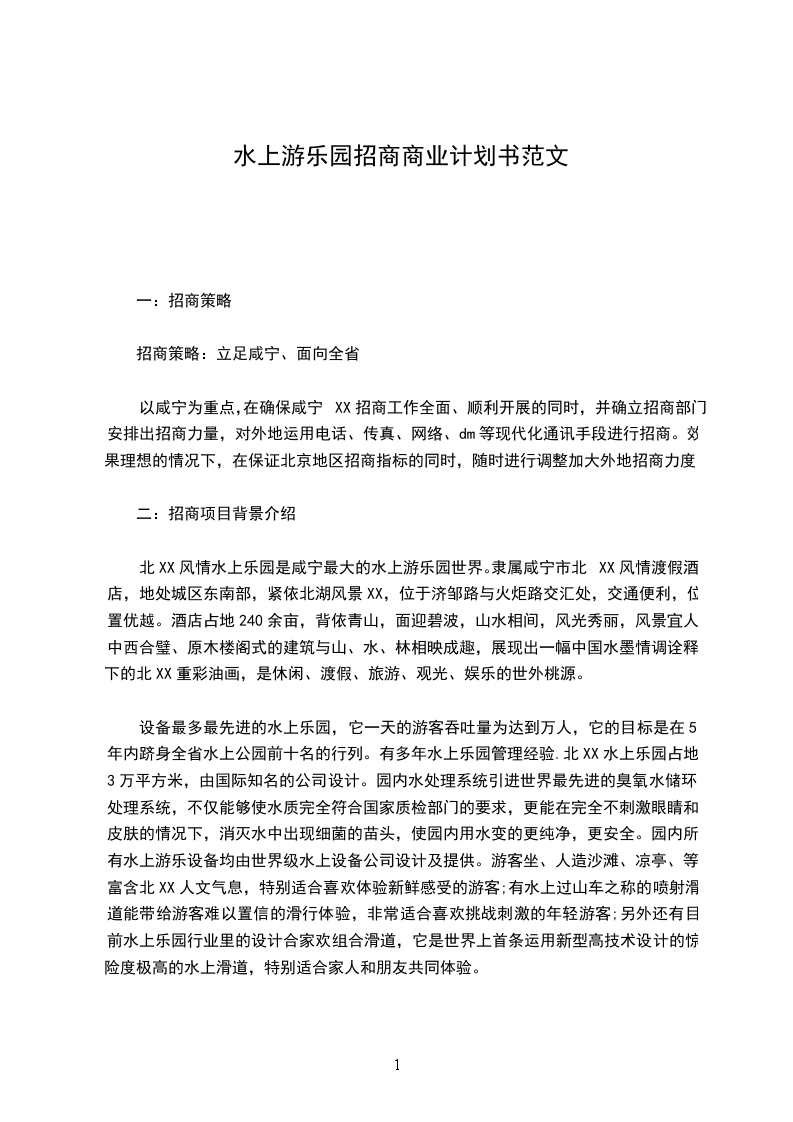 水上游乐园招商商业计划书范文

一：招商策略

招商策略：立足咸宁、面向全省

以咸宁为重点,在确保咸宁 XX 招商工作全面、顺利开展的同时，并确立招商部门安排出招商力量，对外地运用电话、传真、网络、dm 等现代化通讯手段进行招商。效果理想的情况下，在保证北京地区招商指标的同时，随时进行调整加大外地招商力度

二：招商项目背景介绍

北 XX 风情水上乐园是咸宁最大的水上游乐园世界。隶属咸宁市北 XX 风情渡假酒店，地处城区东南部，紧依北湖风景 XX，位于济邹路与火炬路交汇处，交通便利，位置优越。酒店占地 240 余亩，背依青山，面迎碧波，山水相间，风光秀丽，风景宜人中西合璧、原木楼阁式的建筑与山、水、林相映成趣，展现出一幅中国水墨情调诠释下的北 XX 重彩油画，是休闲、渡假、旅游、观光、娱乐的世外桃源。

设备最多最先进的水上乐园，它一天的游客吞吐量为达到万人，它的目标是在 5 年内跻身全省水上公园前十名的行列。有多年水上乐园管理经验.北 XX 水上乐园占地 3 万平方米，由国际知名的公司设计。园内水处理系统引进世界最先进的臭氧水储环处理系统，不仅能够使水质完全符合国家质检部门的要求，更能在完全不刺激眼睛和皮肤的情况下，消灭水中出现细菌的苗头，使园内用水变的更纯净，更安全。园内所有水上游乐设备均由世界级水上设备公司设计及提供。游客坐、人造沙滩、凉亭、等富含北 XX 人文气息，特别适合喜欢体验新鲜感受的游客;有水上过山车之称的喷射滑道能带给游客难以置信的滑行体验，非常适合喜欢挑战刺激的年轻游客;另外还有目前水上乐园行业里的设计合家欢组合滑道，它是世界上首条运用新型高技术设计的惊险度极高的水上滑道，特别适合家人和朋友共同体验。

1